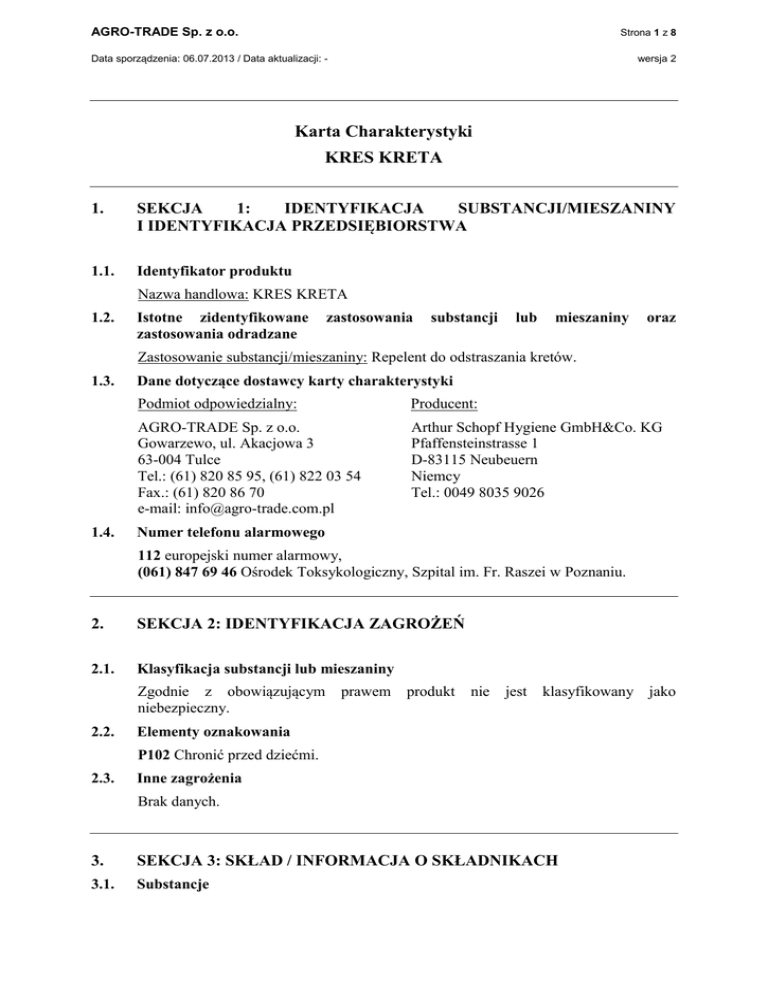 AGRO-TRADE Sp. z o.o.

Strona 1 z 8

Data sporządzenia: 06.07.2013 / Data aktualizacji: -

wersja 2

Karta Charakterystyki
KRES KRETA

1. SEKCJA 1: IDENTYFIKACJA SUBSTANCJI/MIESZANINY I IDENTYFIKACJA PRZEDSIĘBIORSTWA

1.1. Identyfikator produktu

Nazwa handlowa: KRES KRETA

1.2. Istotne zidentyfikowane zastosowania substancji lub mieszaniny oraz zastosowania odradzane

Zastosowanie substancji/mieszaniny: Repelent do odstraszania kretów.

1.3. Dane dotyczące dostawcy karty charakterystyki

Podmiot odpowiedzialny:

AGRO-TRADE Sp. z o.o.
Gowarzewo, ul. Akacjowa 3
63-004 Tulce
Tel.: (61) 820 85 95, (61) 822 03 54
Fax.: (61) 820 86 70
e-mail: info@agro-trade.com.pl

Producent:

Arthur Schopf Hygiene GmbH&Co. KG
Pfaffensteinstrasse 1
D-83115 Neubeuern
Niemcy
Tel.: 0049 8035 9026

1.4. Numer telefonu alarmowego

112 europejski numer alarmowy,
(061) 847 69 46 Ośrodek Toksykologiczny, Szpital im. Fr. Raszei w Poznaniu.

2. SEKCJA 2: IDENTYFIKACJA ZAGROŻEŃ

2.1. Klasyfikacja substancji lub mieszaniny

Zgodnie z obowiązującym prawem produkt nie jest klasyfikowany jako niebezpieczny.

2.2. Elementy oznakowania

P102 Chronić przed dziećmi.

2.3. Inne zagrożenia

Brak danych.

3. SEKCJA 3: SKŁAD / INFORMACJA O SKŁADNIKACH

3.1. Substancje